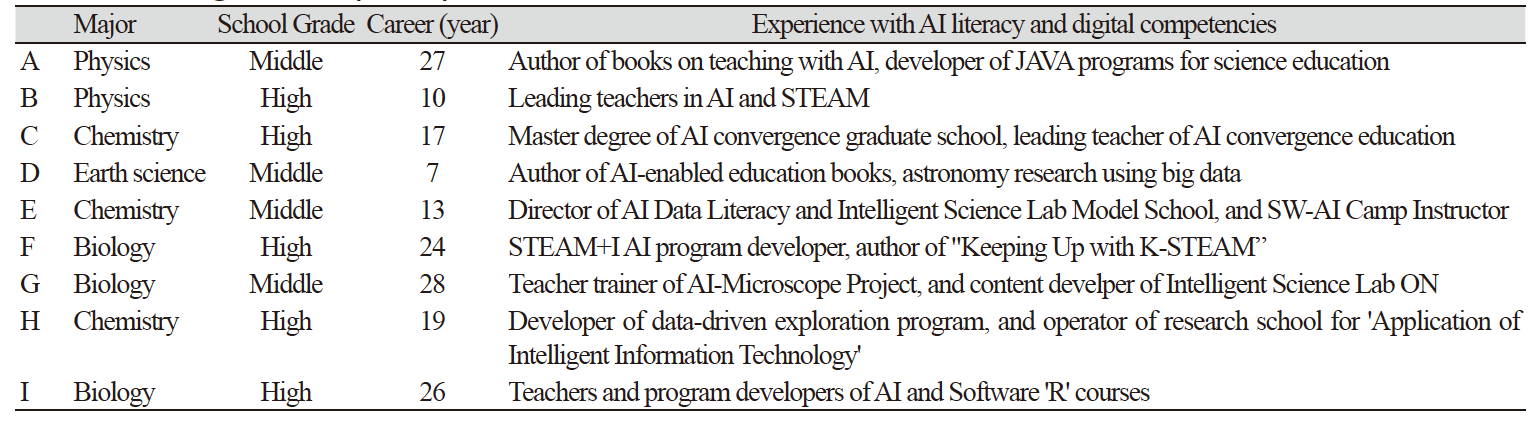 | | Major | School Grade | Career (year) | Experience with AI literacy and digital competencies |
|---|---|---|---|---|
| A | Physics | Middle | 27 | Author of books on teaching with AI, developer of JAVA programs for science education |
| B | Physics | High | 10 | Leading teachers in AI and STEAM |
| C | Chemistry | High | 17 | Master degree of AI convergence graduate school, leading teacher of AI convergence education |
| D | Earth science | Middle | 7 | Author of AI-enabled education books, astronomy research using big data |
| E | Chemistry | Middle | 13 | Director of AI Data Literacy and Intelligent Science Lab Model School, and SW-AI Camp Instructor |
| F | Biology | High | 24 | STEAM+I AI program developer, author of "Keeping Up with K-STEAM" |
| G | Biology | Middle | 28 | Teacher trainer of AI-Microscope Project, and content develper of Intelligent Science Lab ON |
| H | Chemistry | High | 19 | Developer of data-driven exploration program, and operator of research school for 'Application of Intelligent Information Technology' |
| I | Biology | High | 26 | Teachers and program developers of AI and Software 'R' courses |